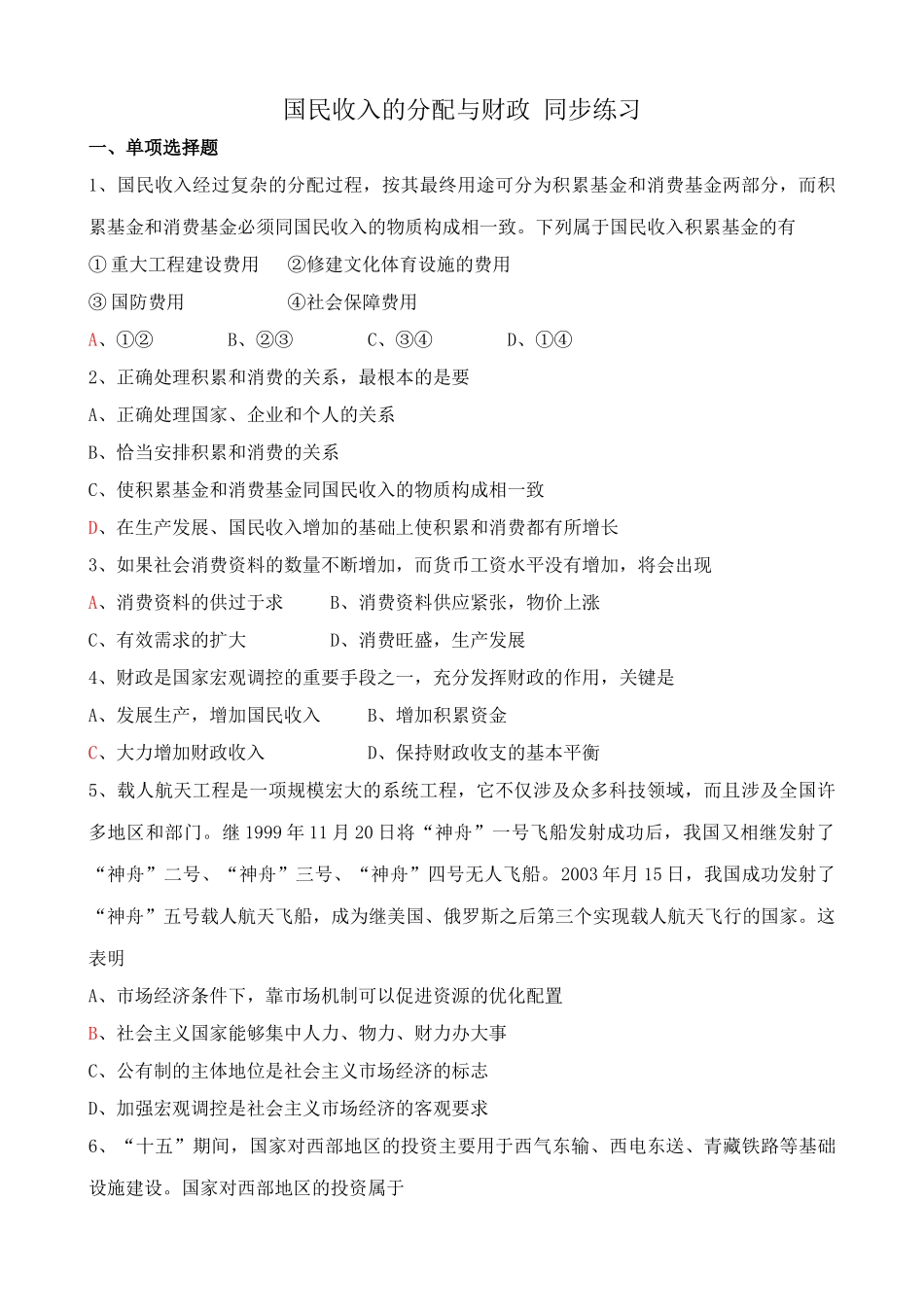 国民收入的分配与财政 同步练习

一、单项选择题

1、国民收入经过复杂的分配过程，按其最终用途可分为积累基金和消费基金两部分，而积累基金和消费基金必须同国民收入的物质构成相一致。下列属于国民收入积累基金的有

①重大工程建设费用　②修建文化体育设施的费用

③国防费用　④社会保障费用

A、①②　B、②③　C、③④　D、①④

2、正确处理积累和消费的关系，最根本的是要

A、正确处理国家、企业和个人的关系

B、恰当安排积累和消费的关系

C、使积累基金和消费基金同国民收入的物质构成相一致

D、在生产发展、国民收入增加的基础上使积累和消费都有所增长

3、如果社会消费资料的数量不断增加，而货币工资水平没有增加，将会出现

A、消费资料的供过于求　B、消费资料供应紧张，物价上涨

C、有效需求的扩大　D、消费旺盛，生产发展

4、财政是国家宏观调控的重要手段之一，充分发挥财政的作用，关键是

A、发展生产，增加国民收入　B、增加积累资金

C、大力增加财政收入　D、保持财政收支的基本平衡

5、载人航天工程是一项规模宏大的系统工程，它不仅涉及众多科技领域，而且涉及全国许多地区和部门。继 1999 年 11 月 20 日将“神舟”一号飞船发射成功后，我国又相继发射了“神舟”二号、“神舟”三号、“神舟”四号无人飞船。2003 年月 15 日，我国成功发射了“神舟”五号载人航天飞船，成为继美国、俄罗斯之后第三个实现载人航天飞行的国家。这表明

A、市场经济条件下，靠市场机制可以促进资源的优化配置

B、社会主义国家能够集中人力、物力、财力办大事

C、公有制的主体地位是社会主义市场经济的标志

D、加强宏观调控是社会主义市场经济的客观要求

6、“十五”期间，国家对西部地区的投资主要用于西气东输、西电东送、青藏铁路等基础设施建设。国家对西部地区的投资属于